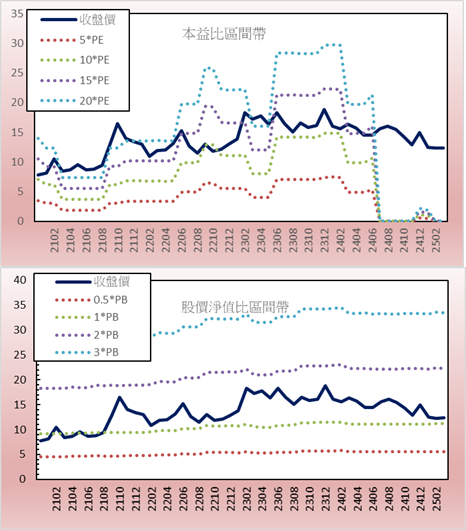 35
30
25
20
15
10
5
0

收盤價
5*PE
10*PE
15*PE
20*PE

本益比區間帶

2102
2104
2106
2108
2110
2112
2202
2204
2206
2208
2210
2212
2302
2304
2306
2308
2310
2312
2402
2404
2406
2408
2410
2412
2502

40
35
30
25
20
15
10
5
0

收盤價
0.5*PB
1*PB
2*PB
3*PB

股價淨值比區間帶

2102
2104
2106
2108
2110
2112
2202
2204
2206
2208
2210
2212
2302
2304
2306
2308
2310
2312
2402
2404
2406
2408
2410
2412
2502